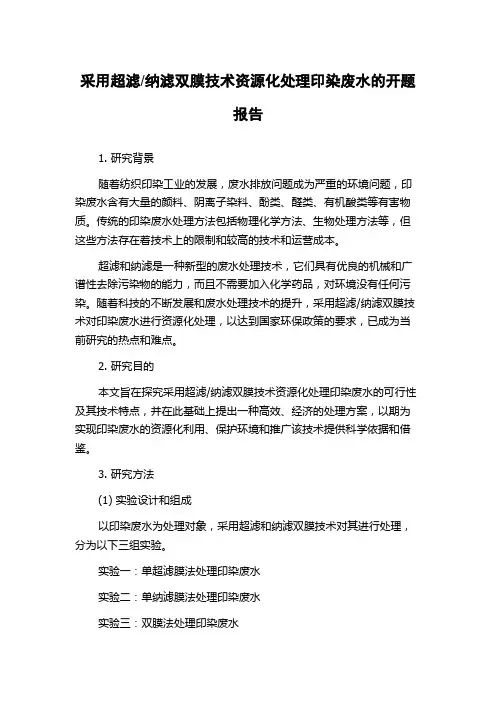 采用超滤/纳滤双膜技术资源化处理印染废水的开题报告

1. 研究背景

随着纺织印染工业的发展，废水排放问题成为严重的环境问题，印染废水含有大量的颜料、阴离子染料、酚类、醛类、有机酸类等有害物质。传统的印染废水处理方法包括物理化学方法、生物处理方法等，但这些方法存在着技术上的限制和较高的技术和运营成本。

超滤和纳滤是一种新型的废水处理技术，它们具有优良的机械和广谱性去除污染物的能力，而且不需要加入化学药品，对环境没有任何污染。随着科技的不断发展和废水处理技术的提升，采用超滤/纳滤双膜技术对印染废水进行资源化处理，以达到国家环保政策的要求，已成为当前研究的热点和难点。

2. 研究目的

本文旨在探究采用超滤/纳滤双膜技术资源化处理印染废水的可行性及其技术特点，并在此基础上提出一种高效、经济的处理方案，以期为实现印染废水的资源化利用、保护环境和推广该技术提供科学依据和借鉴。

3. 研究方法

(1) 实验设计和组成

以印染废水为处理对象，采用超滤和纳滤双膜技术对其进行处理，分为以下三组实验。

实验一：单超滤膜法处理印染废水

实验二：单纳滤膜法处理印染废水

实验三：双膜法处理印染废水